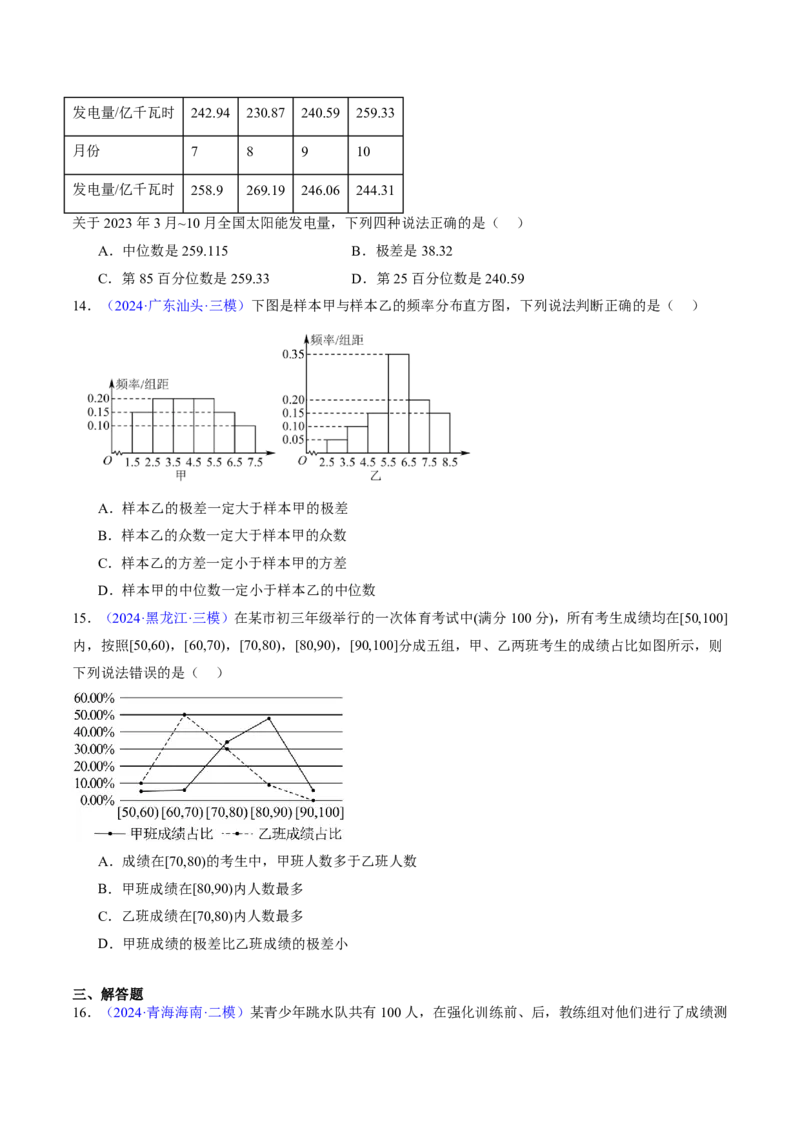 | 发电量/亿千瓦时 | 242.94 | 230.87 | 240.59 | 259.33 |
|---|---|---|---|---|
| 月份 | 7 | 8 | 9 | 10 |
| 发电量/亿千瓦时 | 258.9 | 269.19 | 246.06 | 244.31 |

关于 2023 年 3 月~10 月全国太阳能发电量，下列四种说法正确的是（　）

A．中位数是 259.115　　B．极差是 38.32

C．第 85 百分位数是 259.33　　D．第 25 百分位数是 240.59

14．（2024·广东汕头·三模）下图是样本甲与样本乙的频率分布直方图，下列说法判断正确的是（　）

频率/组距
0.20
0.15
0.10
O 1.5 2.5 3.5 4.5 5.5 6.5 7.5
甲

频率/组距
0.35
0.20
0.15
0.10
0.05
O 2.5 3.5 4.5 5.5 6.5 7.5 8.5
乙

A．样本乙的极差一定大于样本甲的极差

B．样本乙的众数一定大于样本甲的众数

C．样本乙的方差一定小于样本甲的方差

D．样本甲的中位数一定小于样本乙的中位数

15．（2024·黑龙江·三模）在某市初三年级举行的一次体育考试中(满分 100 分)，所有考生成绩均在[50,100]内，按照[50,60)，[60,70)，[70,80)，[80,90)，[90,100]分成五组，甲、乙两班考生的成绩占比如图所示，则下列说法错误的是（　）

60.00%
50.00%
40.00%
30.00%
20.00%
10.00%
0.00%
[50,60) [60,70) [70,80) [80,90) [90,100]
甲班成绩占比　乙班成绩占比

A．成绩在[70,80)的考生中，甲班人数多于乙班人数

B．甲班成绩在[80,90)内人数最多

C．乙班成绩在[70,80)内人数最多

D．甲班成绩的极差比乙班成绩的极差小

三、解答题

16．（2024·青海海南·二模）某青少年跳水队共有 100 人，在强化训练前、后，教练组对他们进行了成绩测